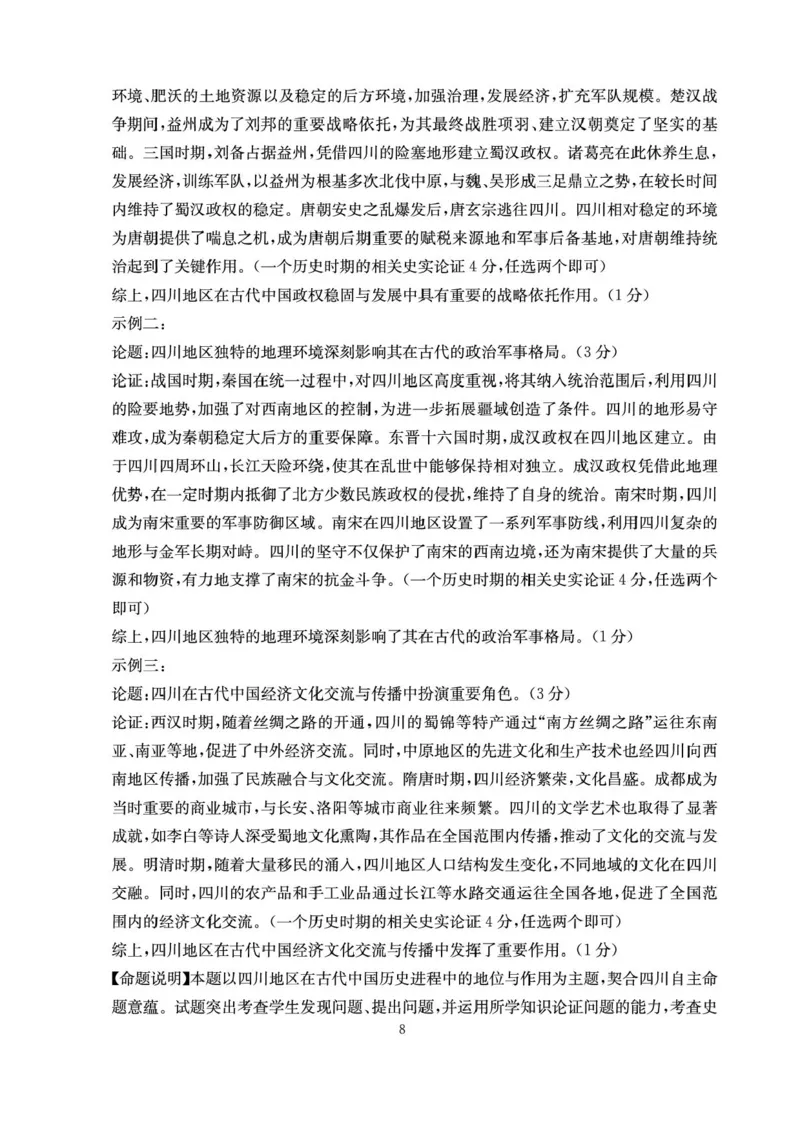 环境、肥沃的土地资源以及稳定的后方环境，加强治理，发展经济，扩充军队规模。楚汉战争期间，益州成为了刘邦的重要战略依托，为其最终战胜项羽、建立汉朝奠定了坚实的基础。三国时期，刘备占据益州，凭借四川的险塞地形建立蜀汉政权。诸葛亮在此休养生息，发展经济，训练军队，以益州为根基多次北伐中原，与魏、吴形成三足鼎立之势，在较长时间内维持了蜀汉政权的稳定。唐朝安史之乱爆发后，唐玄宗逃往四川。四川相对稳定的环境为唐朝提供了喘息之机，成为唐朝后期重要的赋税来源地和军事后备基地，对唐朝维持统治起到了关键作用。（一个历史时期的相关史实论证 4 分，任选两个即可）

综上，四川地区在古代中国政权稳固与发展中具有重要的战略依托作用。（1 分）

示例二：

论题：四川地区独特的地理环境深刻影响其在古代的政治军事格局。（3 分）

论证：战国时期，秦国在统一过程中，对四川地区高度重视，将其纳入统治范围后，利用四川的险要地势，加强了对西南地区的控制，为进一步拓展疆域创造了条件。四川的地形易守难攻，成为秦朝稳定大后方的重要保障。东晋十六国时期，成汉政权在四川地区建立。由于四川四周环山，长江天险环绕，使其在乱世中能够保持相对独立。成汉政权凭借此地理优势，在一定时期内抵御了北方少数民族政权的侵扰，维持了自身的统治。南宋时期，四川成为南宋重要的军事防御区域。南宋在四川地区设置了一系列军事防线，利用四川复杂的地形与金军长期对峙。四川的坚守不仅保护了南宋的西南边境，还为南宋提供了大量的兵源和物资，有力地支撑了南宋的抗金斗争。（一个历史时期的相关史实论证 4 分，任选两个即可）

综上，四川地区独特的地理环境深刻影响了其在古代的政治军事格局。（1 分）

示例三：

论题：四川在古代中国经济文化交流与传播中扮演重要角色。（3 分）

论证：西汉时期，随着丝绸之路的开通，四川的蜀锦等特产通过“南方丝绸之路”运往东南亚、南亚等地，促进了中外经济交流。同时，中原地区的先进文化和生产技术也经四川向西南地区传播，加强了民族融合与文化交流。隋唐时期，四川经济繁荣，文化昌盛。成都成为当时重要的商业城市，与长安、洛阳等城市商业往来频繁。四川的文学艺术也取得了显著成就，如李白等诗人深受蜀地文化熏陶，其作品在全国范围内传播，推动了文化的交流与发展。明清时期，随着大量移民的涌入，四川地区人口结构发生变化，不同地域的文化在四川交融。同时，四川的农产品和手工业品通过长江等水路交通运往全国各地，促进了全国范围内的经济文化交流。（一个历史时期的相关史实论证 4 分，任选两个即可）

综上，四川地区在古代中国经济文化交流与传播中发挥了重要作用。（1 分）

【命题说明】本题以四川地区在古代中国历史进程中的地位与作用为主题，契合四川自主命题意蕴。试题突出考查学生发现问题、提出问题，并运用所学知识论证问题的能力，考查史

8